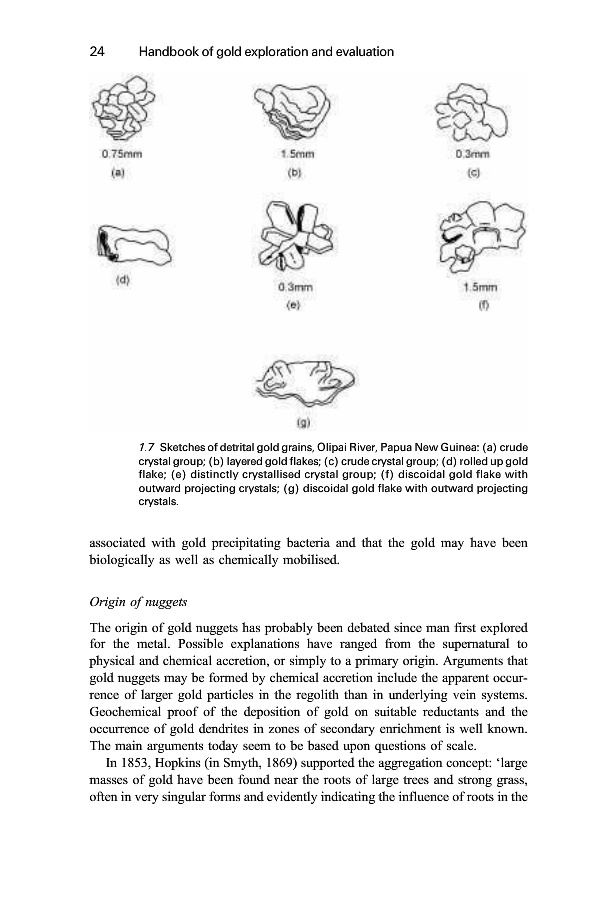 24 Handbook of gold exploration and evaluation

0.75mm
(a)

1.5mm
(b)

0.3mm
(c)

(d)

0.3mm
(e)

1.5mm
(f)

(g)

1.7 Sketches of detrital gold grains, Olipai River, Papua New Guinea: (a) crude crystal group; (b) layered gold flakes; (c) crude crystal group; (d) rolled up gold flake; (e) distinctly crystallised crystal group; (f) discoidal gold flake with outward projecting crystals; (g) discoidal gold flake with outward projecting crystals.

associated with gold precipitating bacteria and that the gold may have been biologically as well as chemically mobilised.

Origin of nuggets

The origin of gold nuggets has probably been debated since man first explored for the metal. Possible explanations have ranged from the supernatural to physical and chemical accretion, or simply to a primary origin. Arguments that gold nuggets may be formed by chemical accretion include the apparent occurrence of larger gold particles in the regolith than in underlying vein systems. Geochemical proof of the deposition of gold on suitable reductants and the occurrence of gold dendrites in zones of secondary enrichment is well known. The main arguments today seem to be based upon questions of scale.

In 1853, Hopkins (in Smyth, 1869) supported the aggregation concept: 'large masses of gold have been found near the roots of large trees and strong grass, often in very singular forms and evidently indicating the influence of roots in the